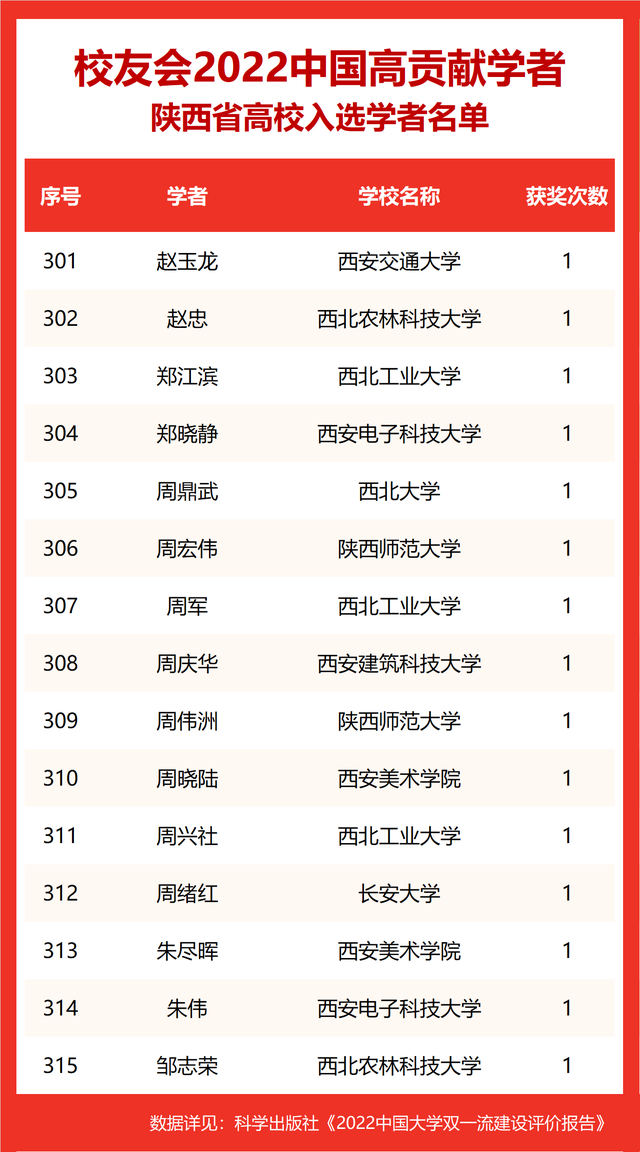 校友会2022中国高贡献学者
陕西省高校入选学者名单

| 序号 | 学者 | 学校名称 | 获奖次数 |
|---|---|---|---|
| 301 | 赵玉龙 | 西安交通大学 | 1 |
| 302 | 赵忠 | 西北农林科技大学 | 1 |
| 303 | 郑江滨 | 西北工业大学 | 1 |
| 304 | 郑晓静 | 西安电子科技大学 | 1 |
| 305 | 周鼎武 | 西北大学 | 1 |
| 306 | 周宏伟 | 陕西师范大学 | 1 |
| 307 | 周军 | 西北工业大学 | 1 |
| 308 | 周庆华 | 西安建筑科技大学 | 1 |
| 309 | 周伟洲 | 陕西师范大学 | 1 |
| 310 | 周晓陆 | 西安美术学院 | 1 |
| 311 | 周兴社 | 西北工业大学 | 1 |
| 312 | 周绪红 | 长安大学 | 1 |
| 313 | 朱尽晖 | 西安美术学院 | 1 |
| 314 | 朱伟 | 西安电子科技大学 | 1 |
| 315 | 邹志荣 | 西北农林科技大学 | 1 |

数据详见：科学出版社《2022中国大学双一流建设评价报告》